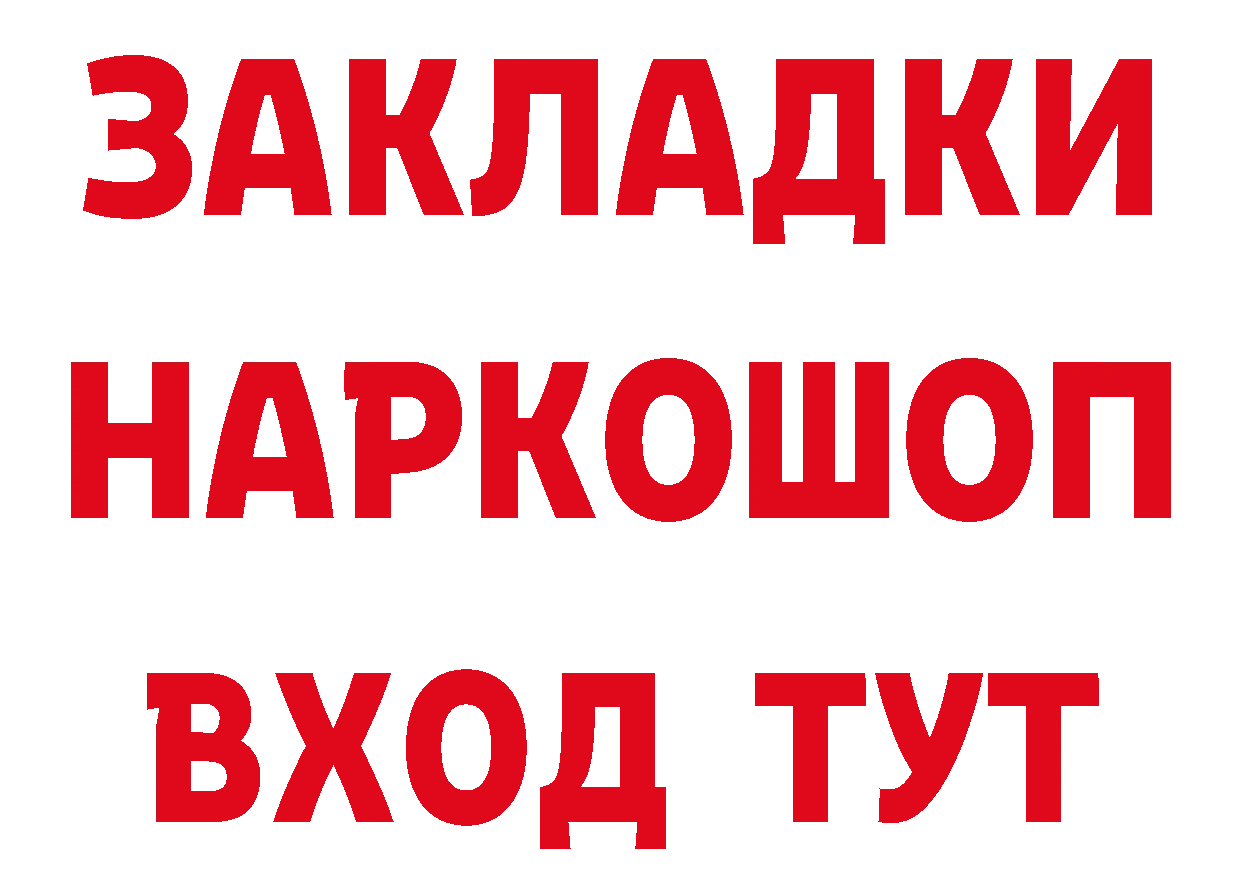 ЗАКЛАДКИ НАРКОШОП ВХОД ТУТ